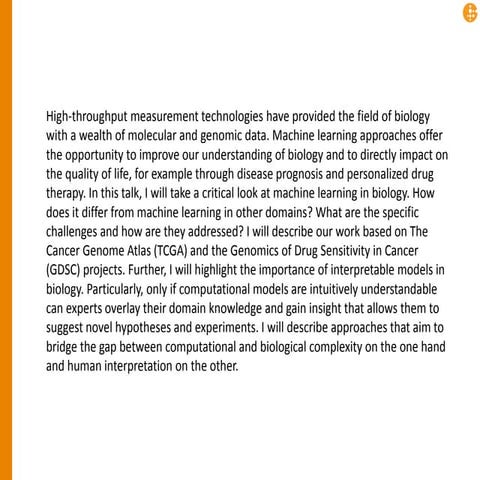 High-throughput measurement technologies have provided the field of biology with a wealth of molecular and genomic data. Machine learning approaches offer the opportunity to improve our understanding of biology and to directly impact on the quality of life, for example through disease prognosis and personalized drug therapy. In this talk, I will take a critical look at machine learning in biology. How does it differ from machine learning in other domains? What are the specific challenges and how are they addressed? I will describe our work based on The Cancer Genome Atlas (TCGA) and the Genomics of Drug Sensitivity in Cancer (GDSC) projects. Further, I will highlight the importance of interpretable models in biology. Particularly, only if computational models are intuitively understandable can experts overlay their domain knowledge and gain insight that allows them to suggest novel hypotheses and experiments. I will describe approaches that aim to bridge the gap between computational and biological complexity on the one hand and human interpretation on the other.